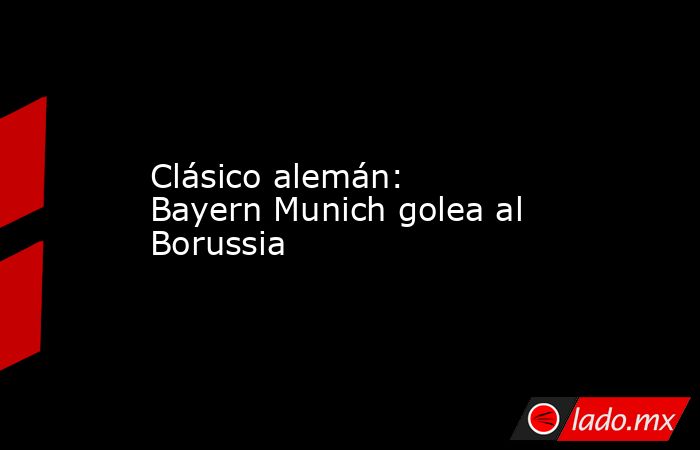 Clásico alemán:
Bayern Munich golea al Borussia

lado.mx